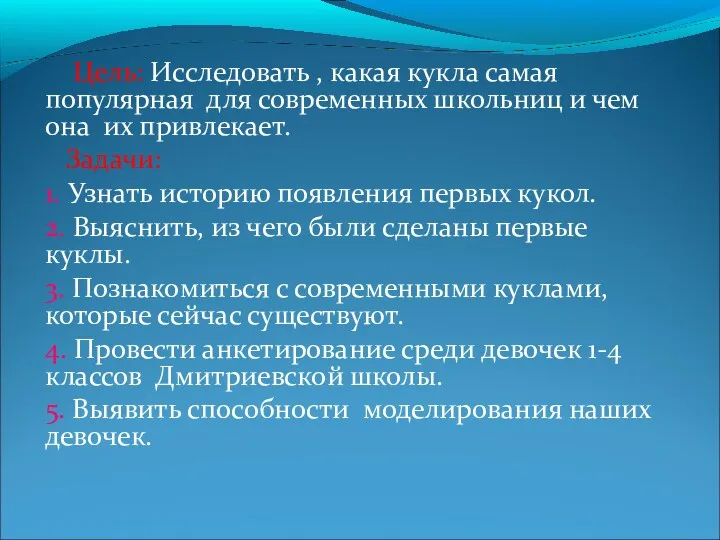 Цель: Исследовать , какая кукла самая популярная для современных школьниц и чем она их привлекает.

Задачи:

1. Узнать историю появления первых кукол.

2. Выяснить, из чего были сделаны первые куклы.

3. Познакомиться с современными куклами, которые сейчас существуют.

4. Провести анкетирование среди девочек 1-4 классов Дмитриевской школы.

5. Выявить способности моделирования наших девочек.